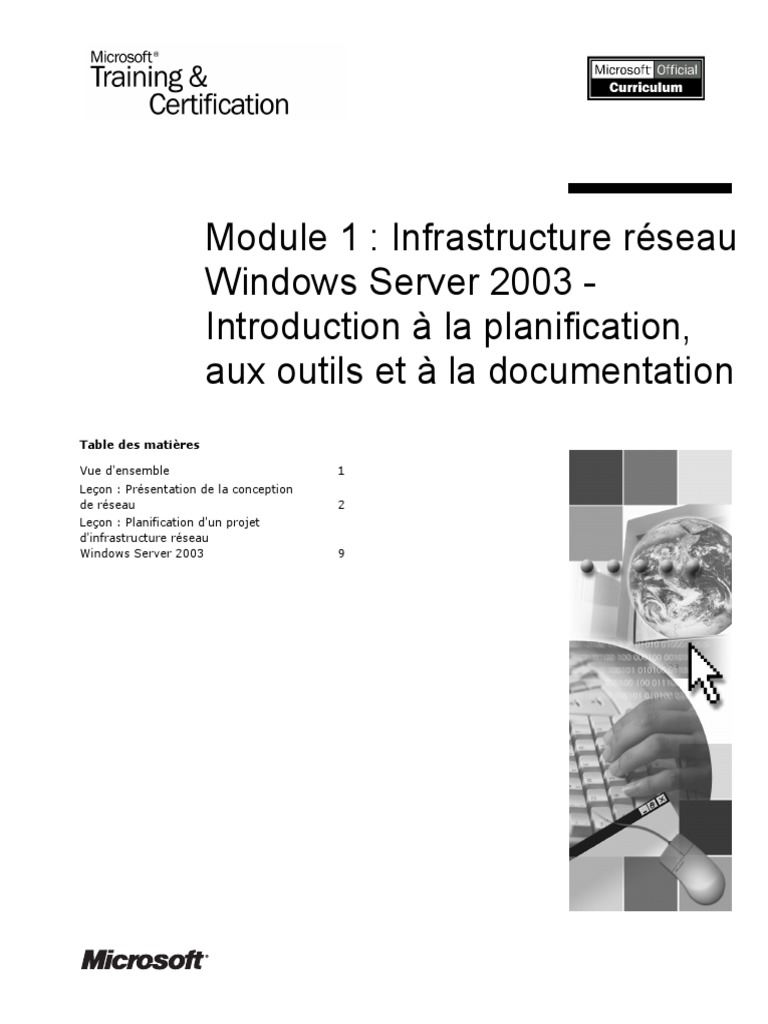 Microsoft®
Training &
Certification

Microsoft Official
Curriculum

Module 1 : Infrastructure réseau Windows Server 2003 - Introduction à la planification, aux outils et à la documentation

Table des matières

| | |
|---|---|
| Vue d'ensemble | 1 |
| Leçon : Présentation de la conception de réseau | 2 |
| Leçon : Planification d'un projet d'infrastructure réseau Windows Server 2003 | 9 |

Microsoft®